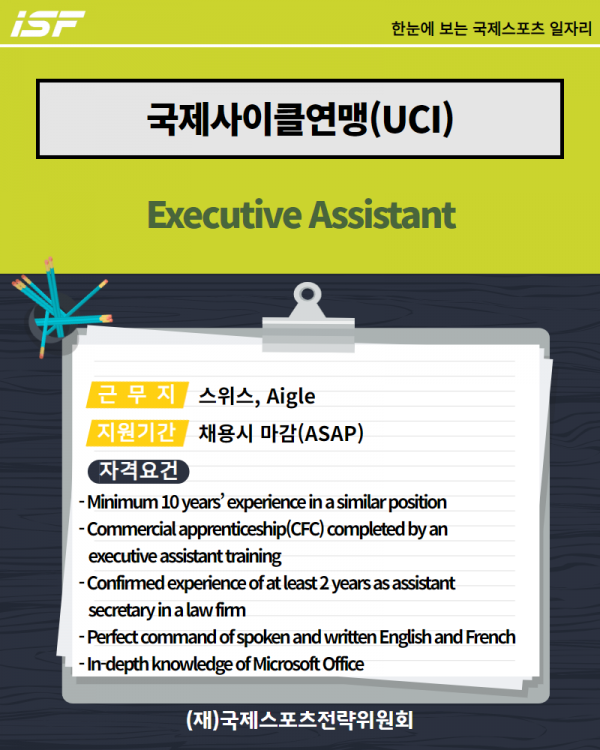 iSF

한눈에 보는 국제스포츠 일자리

국제사이클연맹(UCI)

Executive Assistant

근 무 지 스위스, Aigle

지원기간 채용시 마감(ASAP)

자격요건

- Minimum 10 years' experience in a similar position
- Commercial apprenticeship(CFC) completed by an executive assistant training
- Confirmed experience of at least 2 years as assistant secretary in a law firm
- Perfect command of spoken and written English and French
- In-depth knowledge of Microsoft Office

(재)국제스포츠전략위원회